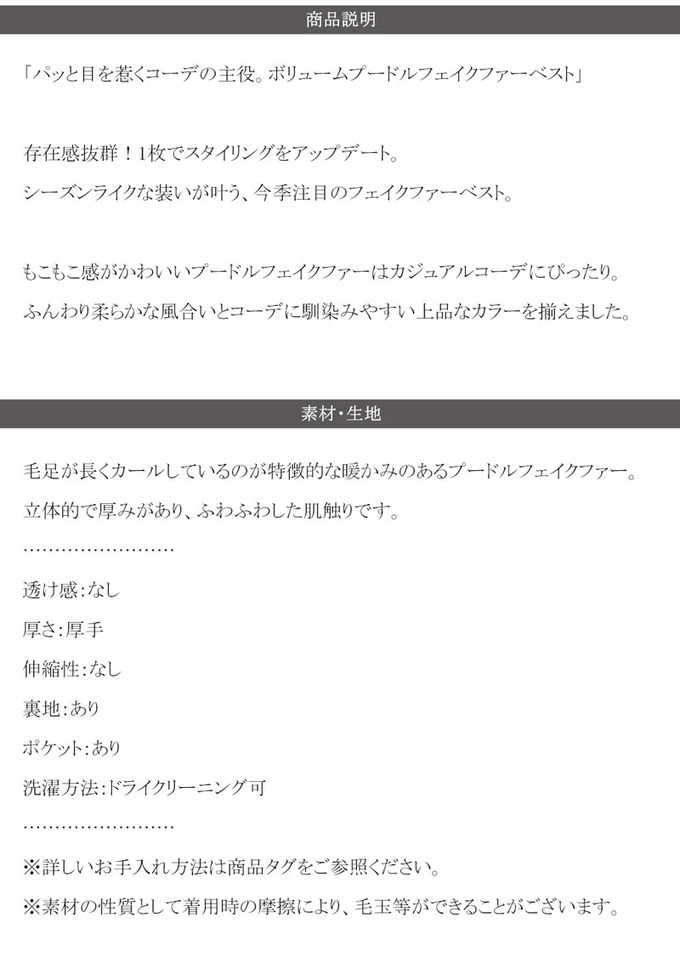 商品説明

「パッと目を惹くコーデの主役。ボリュームプードルフェイクファーベスト」

存在感抜群！1枚でスタイリングをアップデート。
シーズンライクな装いが叶う、今季注目のフェイクファーベスト。

もこもこ感がかわいいプードルフェイクファーはカジュアルコーデにぴったり。
ふんわり柔らかな風合いとコーデに馴染みやすい上品なカラーを揃えました。

素材・生地

毛足が長くカールしているのが特徴的な暖かみのあるプードルフェイクファー。
立体的で厚みがあり、ふわふわした肌触りです。

透け感:なし
厚さ:厚手
伸縮性:なし
裏地:あり
ポケット:あり
洗濯方法:ドライクリーニング可

※詳しいお手入れ方法は商品タグをご参照ください。
※素材の性質として着用時の摩擦により、毛玉等ができることがございます。